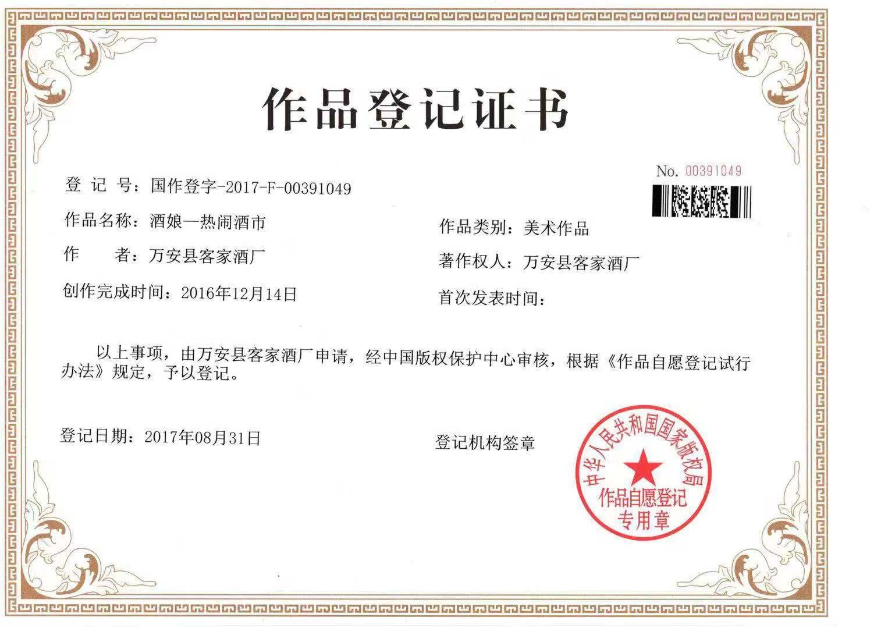 作品登记证书

No. 00391049

登 记 号：国作登字-2017-F-00391049

作品名称：酒娘—热闹酒市

作品类别：美术作品

作 者：万安县客家酒厂

著作权人：万安县客家酒厂

创作完成时间：2016年12月14日

首次发表时间：

以上事项，由万安县客家酒厂申请，经中国版权保护中心审核，根据《作品自愿登记试行办法》规定，予以登记。

登记日期：2017年08月31日

登记机构签章

中华人民共和国国家版权局
作品自愿登记
专用章